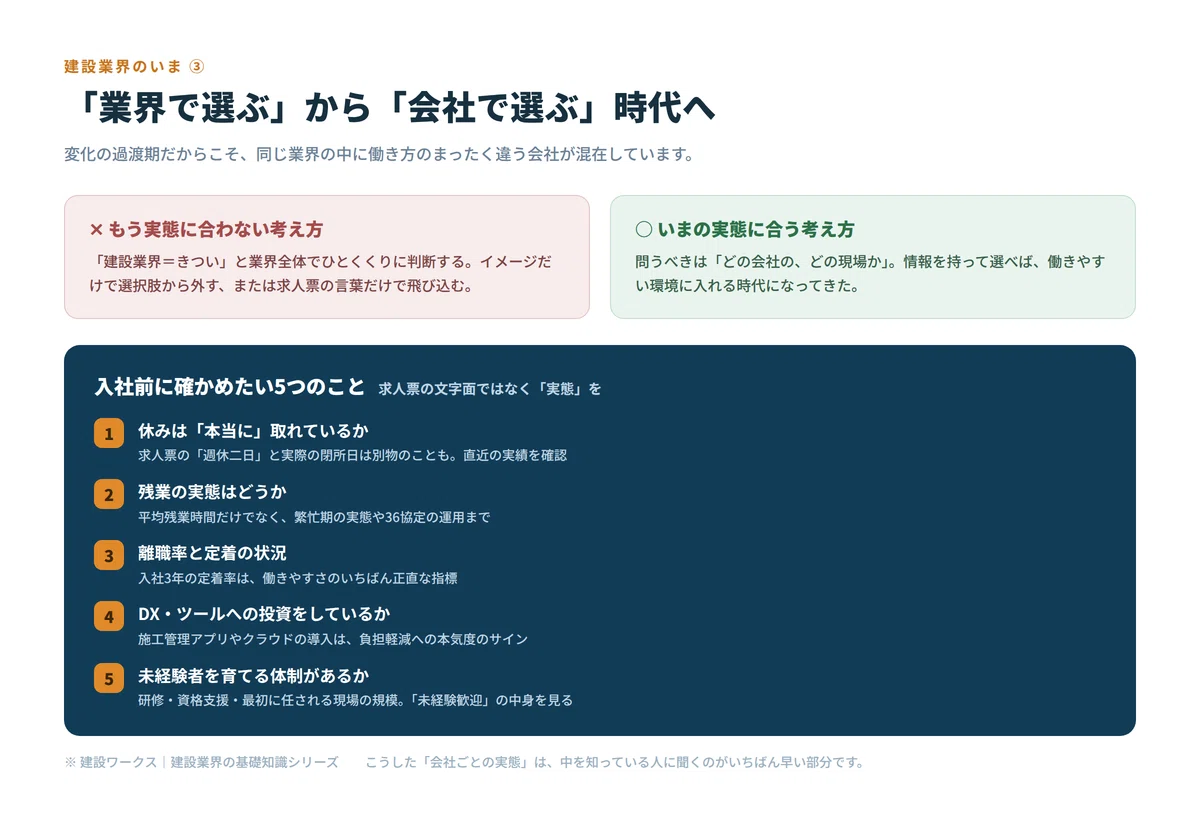 建設業界のいま ③

「業界で選ぶ」から「会社で選ぶ」時代へ

変化の過渡期だからこそ、同じ業界の中に働き方のまったく違う会社が混在しています。

× もう実態に合わない考え方

「建設業界＝きつい」と業界全体でひとくくりに判断する。イメージだけで選択肢から外す、または求人票の言葉だけで飛び込む。

○ いまの実態に合う考え方

問うべきは「どの会社の、どの現場か」。情報を持って選べば、働きやすい環境に入れる時代になってきた。

入社前に確かめたい5つのこと 求人票の文字面ではなく「実態」を

1 休みは「本当に」取れているか
求人票の「週休二日」と実際の閉所日は別物のことも。直近の実績を確認

2 残業の実態はどうか
平均残業時間だけでなく、繁忙期の実態や36協定の運用まで

3 離職率と定着の状況
入社3年の定着率は、働きやすさのいちばん正直な指標

4 DX・ツールへの投資をしているか
施工管理アプリやクラウドの導入は、負担軽減への本気度のサイン

5 未経験者を育てる体制があるか
研修・資格支援・最初に任される現場の規模。「未経験歓迎」の中身を見る

※ 建設ワークス｜建設業界の基礎知識シリーズ　こうした「会社ごとの実態」は、中を知っている人に聞くのがいちばん早い部分です。